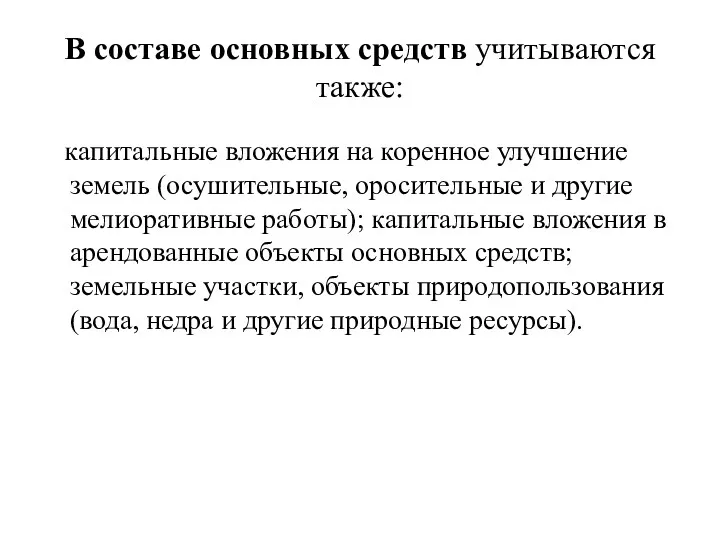 В составе основных средств учитываются также:

капитальные вложения на коренное улучшение земель (осушительные, оросительные и другие мелиоративные работы); капитальные вложения в арендованные объекты основных средств; земельные участки, объекты природопользования (вода, недра и другие природные ресурсы).